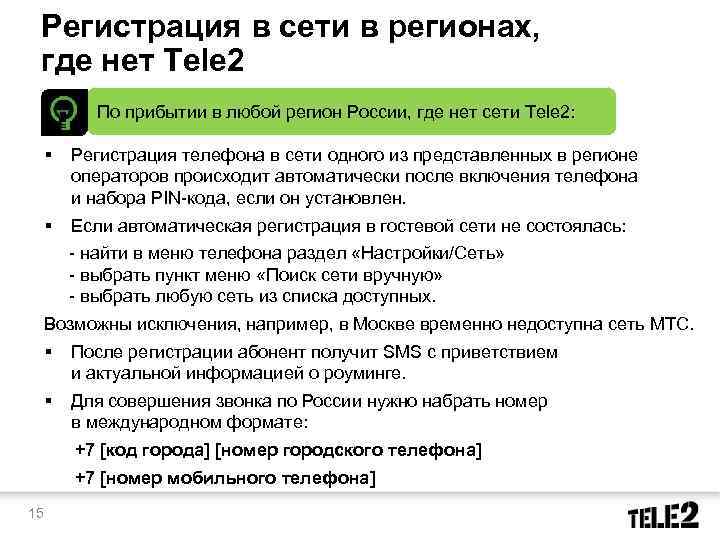 Регистрация в сети в регионах, где нет Tele2

По прибытии в любой регион России, где нет сети Tele2:

▪ Регистрация телефона в сети одного из представленных в регионе операторов происходит автоматически после включения телефона и набора PIN-кода, если он установлен.

▪ Если автоматическая регистрация в гостевой сети не состоялась:
- найти в меню телефона раздел «Настройки/Сеть»
- выбрать пункт меню «Поиск сети вручную»
- выбрать любую сеть из списка доступных.

Возможны исключения, например, в Москве временно недоступна сеть МТС.

▪ После регистрации абонент получит SMS с приветствием и актуальной информацией о роуминге.

▪ Для совершения звонка по России нужно набрать номер в международном формате:
+7 [код города] [номер городского телефона]
+7 [номер мобильного телефона]

15

TELE2